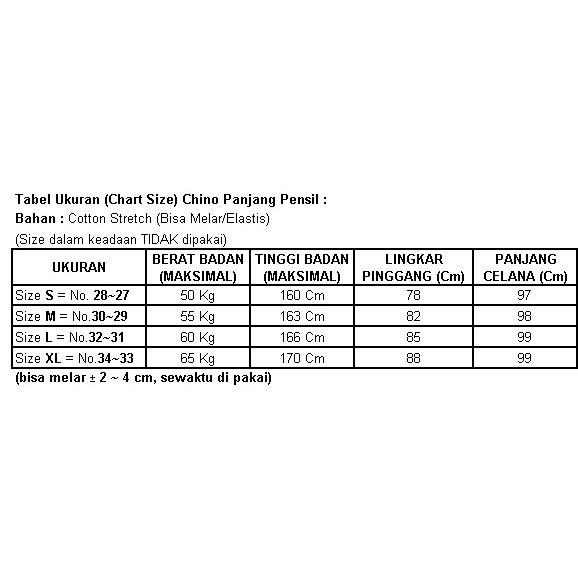 Tabel Ukuran (Chart Size) Chino Panjang Pensil :
Bahan : Cotton Stretch (Bisa Melar/Elastis)
(Size dalam keadaan TIDAK dipakai)

| UKURAN | BERAT BADAN (MAKSIMAL) | TINGGI BADAN (MAKSIMAL) | LINGKAR PINGGANG (Cm) | PANJANG CELANA (Cm) |
|---|---|---|---|---|
| Size S = No. 28~27 | 50 Kg | 160 Cm | 78 | 97 |
| Size M = No.30~29 | 55 Kg | 163 Cm | 82 | 98 |
| Size L = No.32~31 | 60 Kg | 166 Cm | 85 | 99 |
| Size XL = No.34~33 | 65 Kg | 170 Cm | 88 | 99 |

(bisa melar ± 2 ~ 4 cm, sewaktu di pakai)